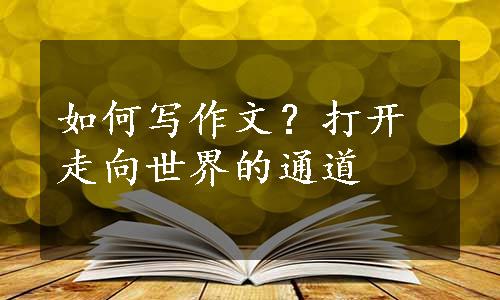 如何写作文？打开走向世界的通道